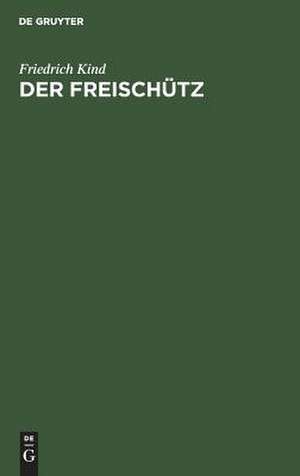 DE GRUYTER

Friedrich Kind
DER FREISCHÜTZ

DE
G